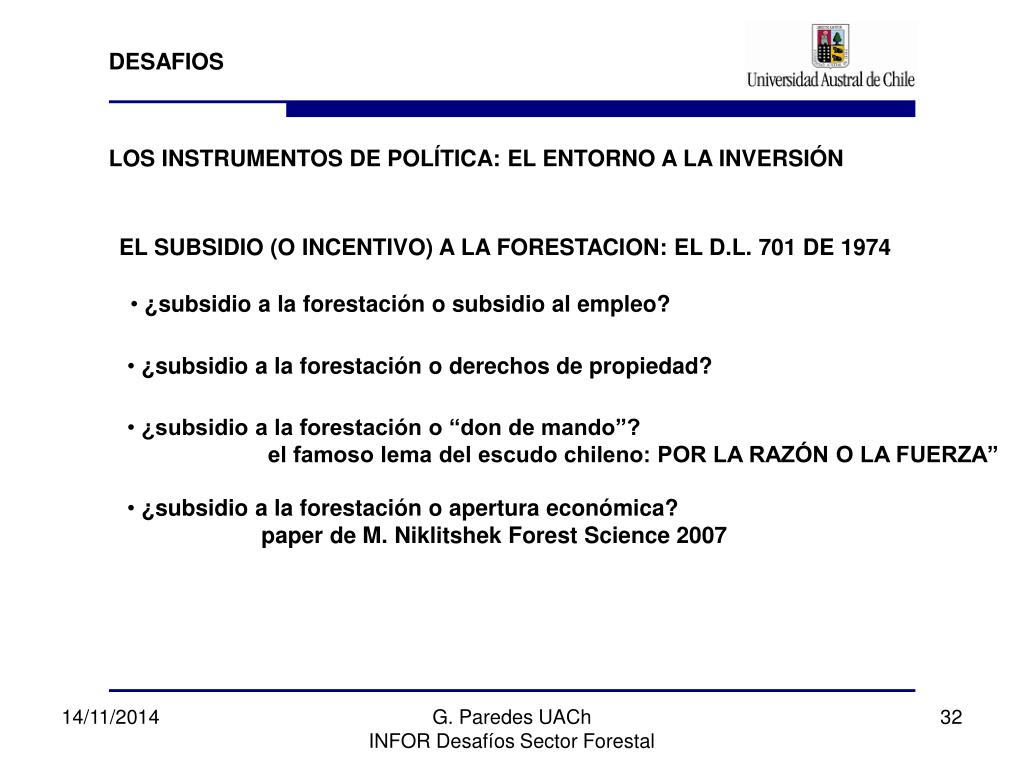 DESAFIOS

Universidad Austral de Chile

LOS INSTRUMENTOS DE POLÍTICA: EL ENTORNO A LA INVERSIÓN

EL SUBSIDIO (O INCENTIVO) A LA FORESTACION: EL D.L. 701 DE 1974

• ¿subsidio a la forestación o subsidio al empleo?

• ¿subsidio a la forestación o derechos de propiedad?

• ¿subsidio a la forestación o “don de mando”?
el famoso lema del escudo chileno: POR LA RAZÓN O LA FUERZA”

• ¿subsidio a la forestación o apertura económica?
paper de M. Niklitshek Forest Science 2007

14/11/2014

G. Paredes UACh
INFOR Desafíos Sector Forestal

32